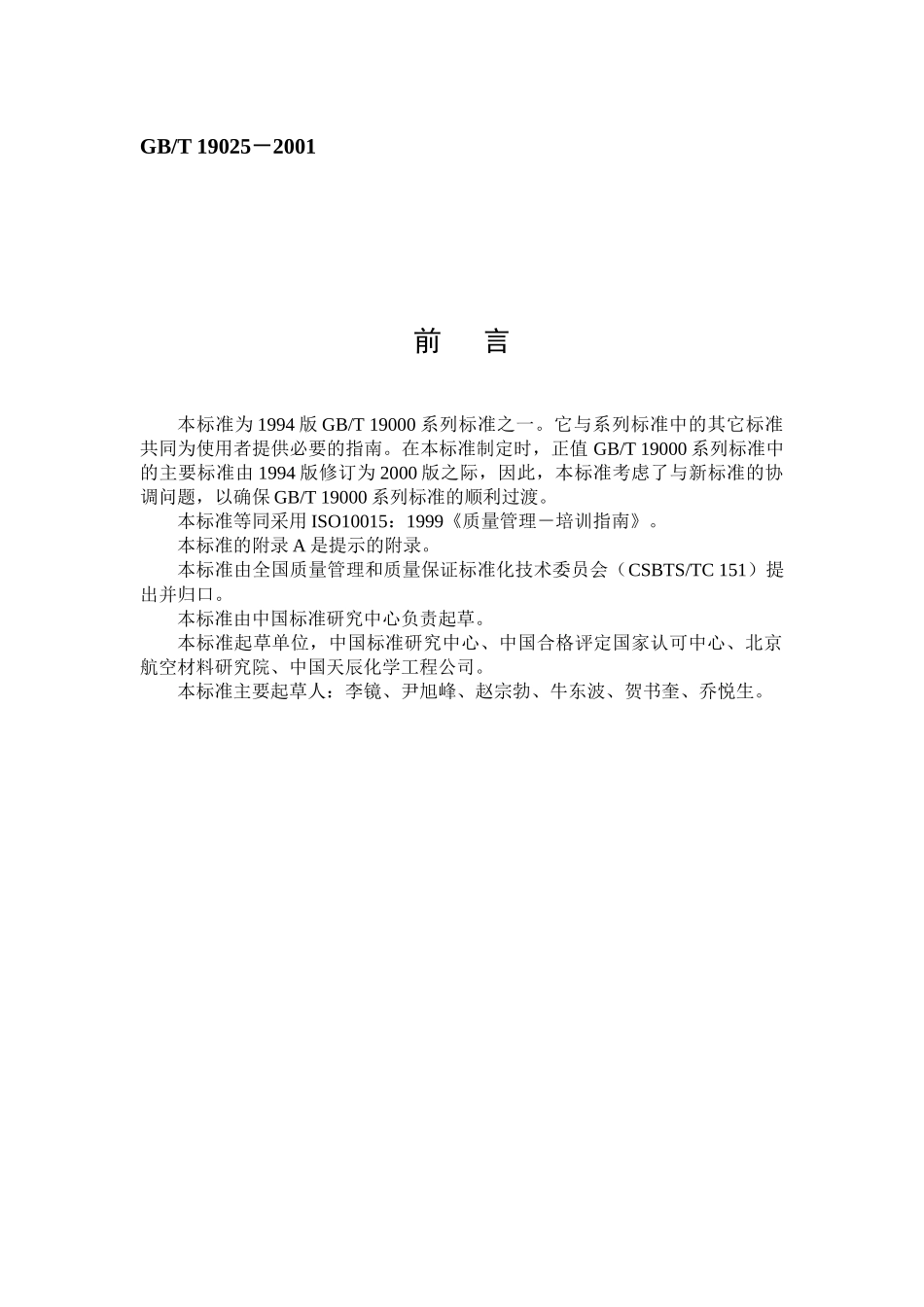 GB/T 19025－2001

前　言

本标准为 1994 版 GB/T 19000 系列标准之一。它与系列标准中的其它标准共同为使用者提供必要的指南。在本标准制定时，正值 GB/T 19000 系列标准中的主要标准由 1994 版修订为 2000 版之际，因此，本标准考虑了与新标准的协调问题，以确保 GB/T 19000 系列标准的顺利过渡。

本标准等同采用 ISO10015：1999《质量管理－培训指南》。

本标准的附录 A 是提示的附录。

本标准由全国质量管理和质量保证标准化技术委员会（CSBTS/TC 151）提出并归口。

本标准由中国标准研究中心负责起草。

本标准起草单位，中国标准研究中心、中国合格评定国家认可中心、北京航空材料研究院、中国天辰化学工程公司。

本标准主要起草人：李镜、尹旭峰、赵宗勃、牛东波、贺书奎、乔悦生。